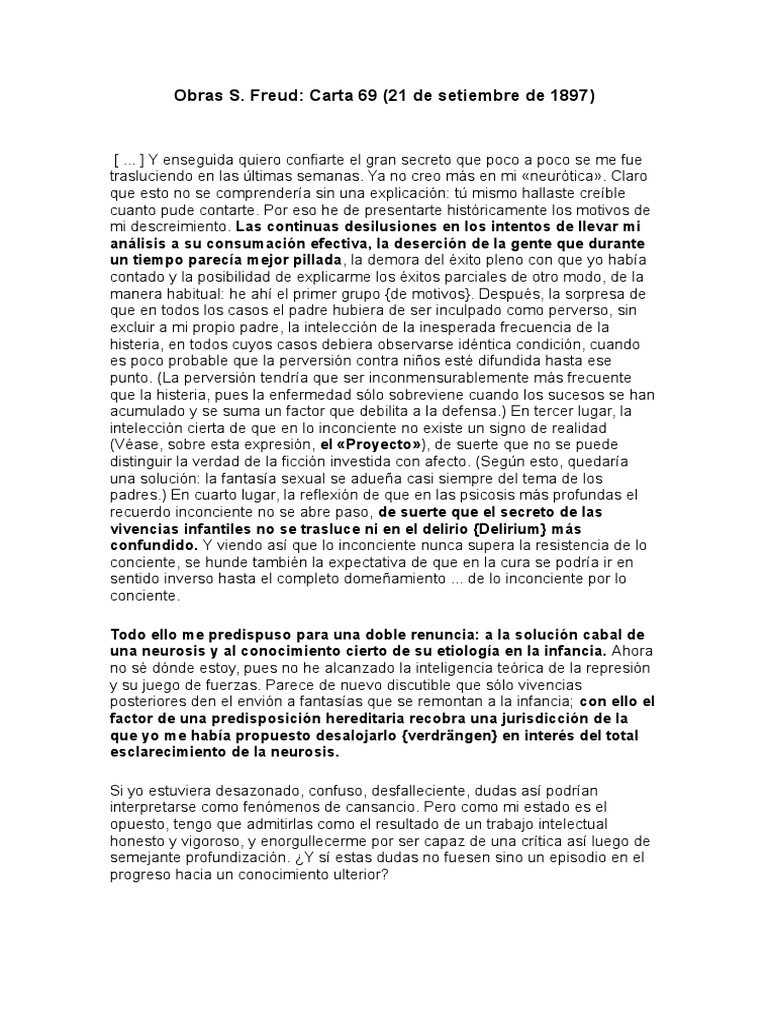 Obras S. Freud: Carta 69 (21 de setiembre de 1897)

[ ... ] Y enseguida quiero confiarte el gran secreto que poco a poco se me fue trasluciendo en las últimas semanas. Ya no creo más en mi «neurótica». Claro que esto no se comprendería sin una explicación: tú mismo hallaste creíble cuanto pude contarte. Por eso he de presentarte históricamente los motivos de mi descreimiento. Las continuas desilusiones en los intentos de llevar mi análisis a su consumación efectiva, la deserción de la gente que durante un tiempo parecía mejor pillada, la demora del éxito pleno con que yo había contado y la posibilidad de explicarme los éxitos parciales de otro modo, de la manera habitual: he ahí el primer grupo {de motivos}. Después, la sorpresa de que en todos los casos el padre hubiera de ser inculpado como perverso, sin excluir a mi propio padre, la intelección de la inesperada frecuencia de la histeria, en todos cuyos casos debiera observarse idéntica condición, cuando es poco probable que la perversión contra niños esté difundida hasta ese punto. (La perversión tendría que ser inconmensurablemente más frecuente que la histeria, pues la enfermedad sólo sobreviene cuando los sucesos se han acumulado y se suma un factor que debilita a la defensa.) En tercer lugar, la intelección cierta de que en lo inconciente no existe un signo de realidad (Véase, sobre esta expresión, el «Proyecto»), de suerte que no se puede distinguir la verdad de la ficción investida con afecto. (Según esto, quedaría una solución: la fantasía sexual se adueña casi siempre del tema de los padres.) En cuarto lugar, la reflexión de que en las psicosis más profundas el recuerdo inconciente no se abre paso, de suerte que el secreto de las vivencias infantiles no se trasluce ni en el delirio {Delirium} más confundido. Y viendo así que lo inconciente nunca supera la resistencia de lo conciente, se hunde también la expectativa de que en la cura se podría ir en sentido inverso hasta el completo domeñamiento ... de lo inconciente por lo conciente.

Todo ello me predispuso para una doble renuncia: a la solución cabal de una neurosis y al conocimiento cierto de su etiología en la infancia. Ahora no sè dónde estoy, pues no he alcanzado la inteligencia teórica de la represión y su juego de fuerzas. Parece de nuevo discutible que sólo vivencias posteriores den el envión a fantasías que se remontan a la infancia; con ello el factor de una predisposición hereditaria recobra una jurisdicción de la que yo me había propuesto desalojarlo {verdrängen} en interés del total esclarecimiento de la neurosis.

Si yo estuviera desazonado, confuso, desfalleciente, dudas así podrían interpretarse como fenómenos de cansancio. Pero como mi estado es el opuesto, tengo que admitirlas como el resultado de un trabajo intelectual honesto y vigoroso, y enorgullecerme por ser capaz de una crítica así luego de semejante profundización. ¿Y sí estas dudas no fuesen sino un episodio en el progreso hacia un conocimiento ulterior?